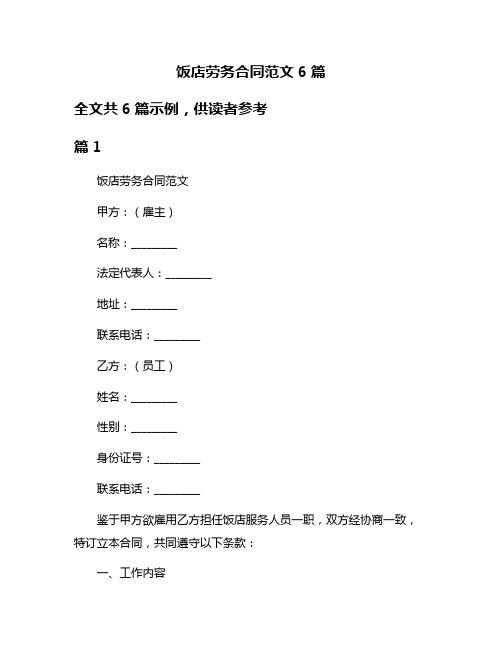 饭店劳务合同范文 6 篇

全文共 6 篇示例，供读者参考

篇 1

饭店劳务合同范文

甲方：（雇主）

名称：________

法定代表人：________

地址：________

联系电话：________

乙方：（员工）

姓名：________

性别：________

身份证号：________

联系电话：________

鉴于甲方欲雇用乙方担任饭店服务人员一职，双方经协商一致，特订立本合同，共同遵守以下条款：

一、工作内容